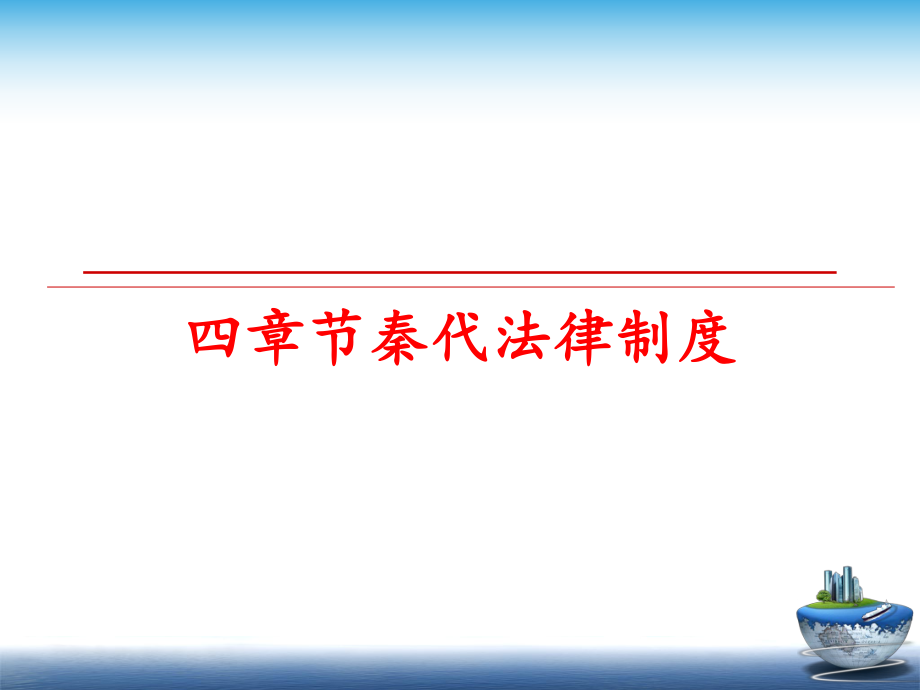 四章节秦代法律制度